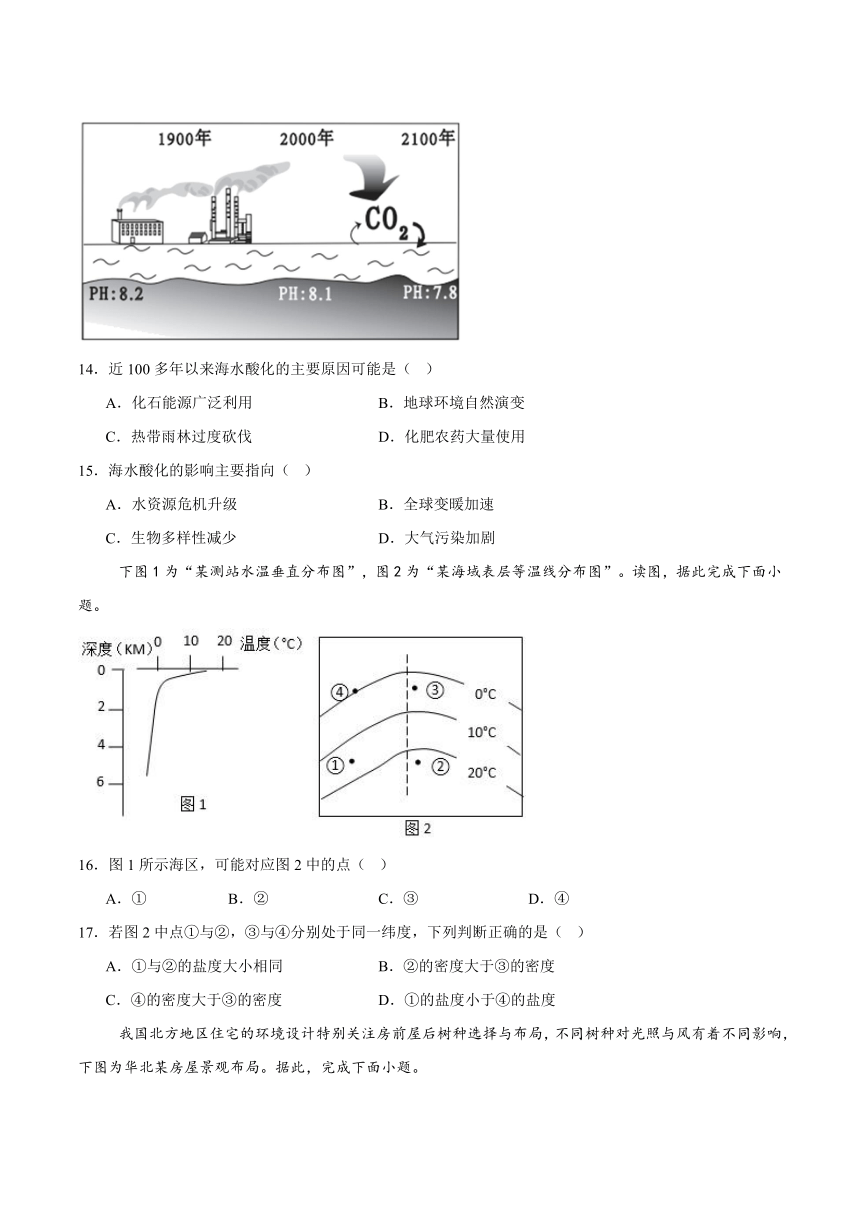 1900年　2000年　2100年
$CO_2$
PH:8.2　PH:8.1　PH:7.8

14．近 100 多年以来海水酸化的主要原因可能是（　）
A．化石能源广泛利用　B．地球环境自然演变
C．热带雨林过度砍伐　D．化肥农药大量使用

15．海水酸化的影响主要指向（　）
A．水资源危机升级　B．全球变暖加速
C．生物多样性减少　D．大气污染加剧

下图 1 为“某测站水温垂直分布图”，图 2 为“某海域表层等温线分布图”。读图，据此完成下面小题。

深度（KM）　0　10　20　温度（°C）
0
2
4
6
图 1

④　③　0°C
10°C
①　②　20°C
图 2

16．图 1 所示海区，可能对应图 2 中的点（　）
A．①　B．②　C．③　D．④

17．若图 2 中点①与②，③与④分别处于同一纬度，下列判断正确的是（　）
A．①与②的盐度大小相同　B．②的密度大于③的密度
C．④的密度大于③的密度　D．①的盐度小于④的盐度

我国北方地区住宅的环境设计特别关注房前屋后树种选择与布局，不同树种对光照与风有着不同影响，下图为华北某房屋景观布局。据此，完成下面小题。